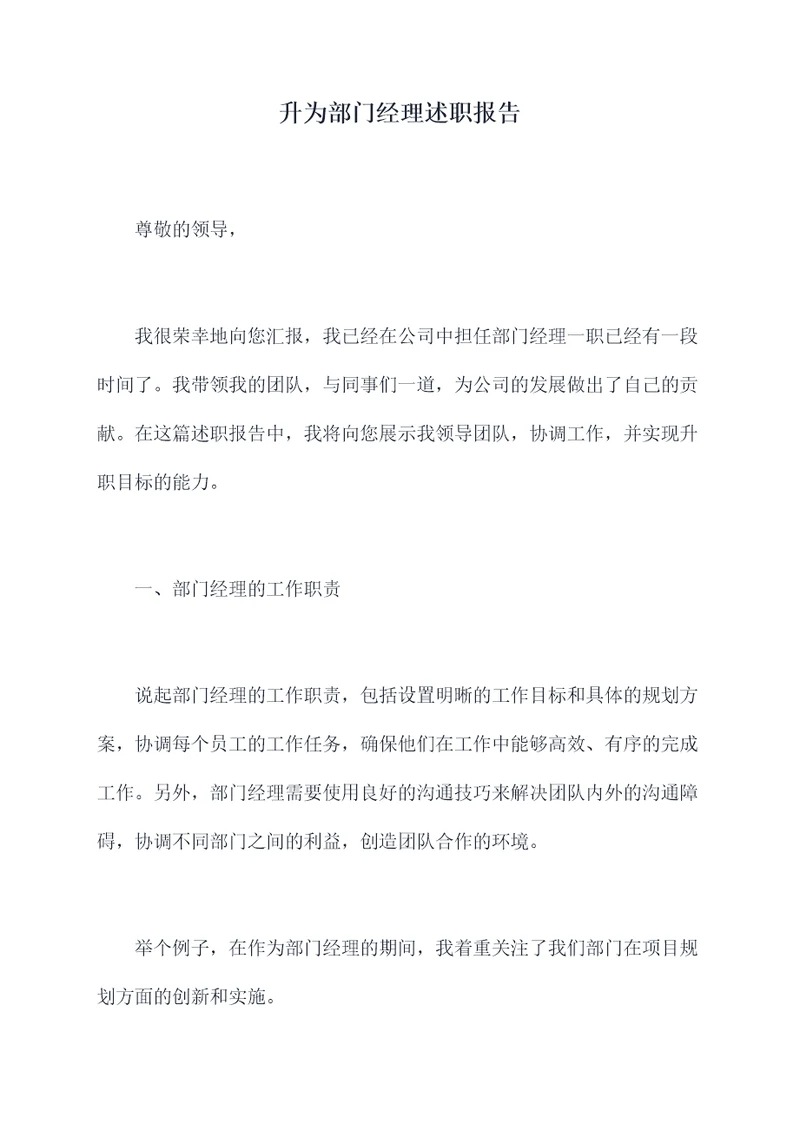 升为部门经理述职报告

尊敬的领导，

我很荣幸地向您汇报，我已经在公司中担任部门经理一职已经有一段时间了。我带领我的团队，与同事们一道，为公司的发展做出了自己的贡献。在这篇述职报告中，我将向您展示我领导团队，协调工作，并实现升职目标的能力。

一、部门经理的工作职责

说起部门经理的工作职责，包括设置明晰的工作目标和具体的规划方案，协调每个员工的工作任务，确保他们在工作中能够高效、有序的完成工作。另外，部门经理需要使用良好的沟通技巧来解决团队内外的沟通障碍，协调不同部门之间的利益，创造团队合作的环境。

举个例子，在作为部门经理的期间，我着重关注了我们部门在项目规划方面的创新和实施。